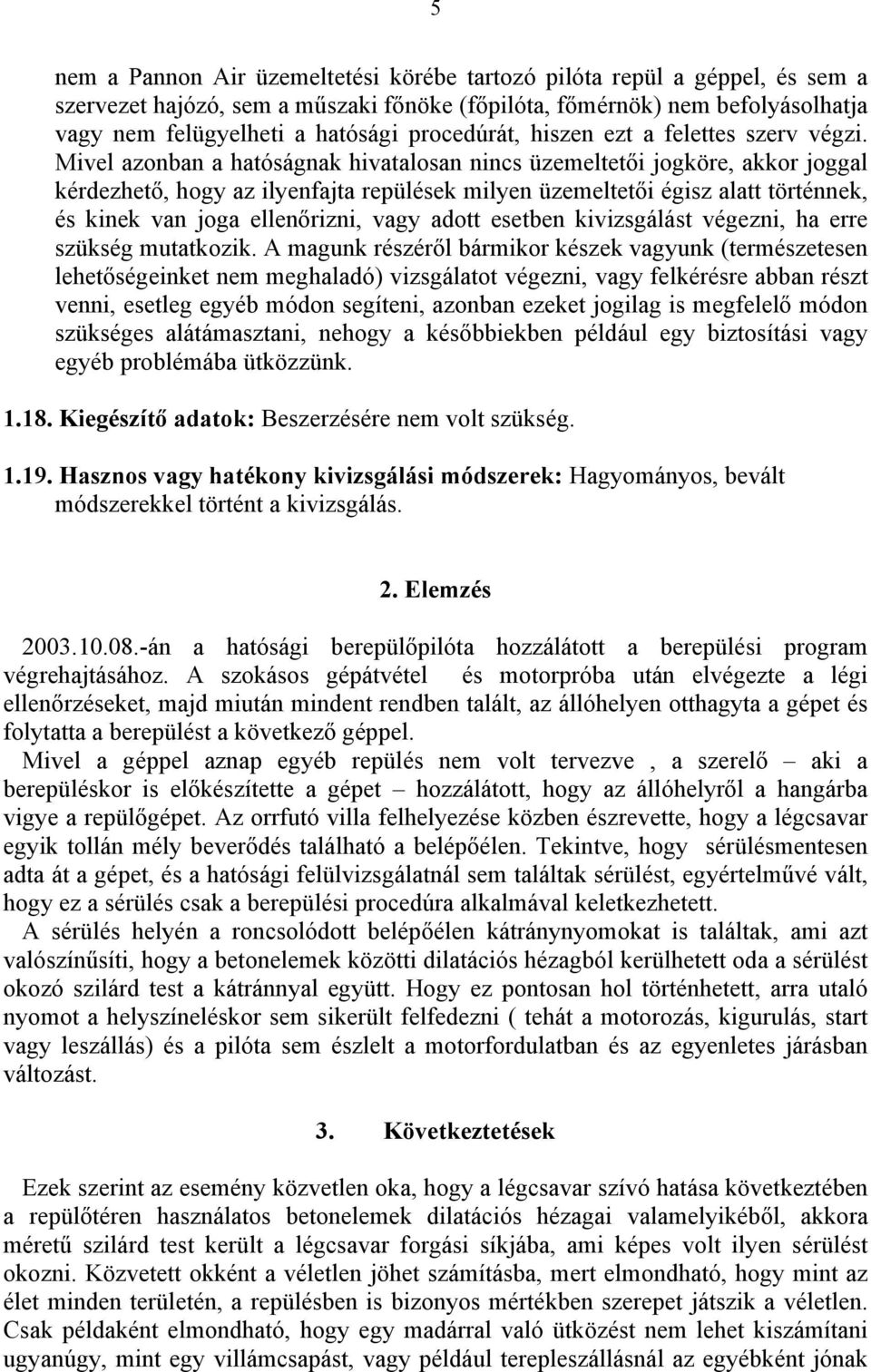 5

nem a Pannon Air üzemeltetési körébe tartozó pilóta repül a géppel, és sem a szervezet hajózó, sem a műszaki főnöke (főpilóta, főmérnök) nem befolyásolhatja vagy nem felügyelheti a hatósági procedúrát, hiszen ezt a felettes szerv végzi. Mivel azonban a hatóságnak hivatalosan nincs üzemeltetői jogköre, akkor joggal kérdezhető, hogy az ilyenfajta repülések milyen üzemeltetői égisz alatt történnek, és kinek van joga ellenőrizni, vagy adott esetben kivizsgálást végezni, ha erre szükség mutatkozik. A magunk részéről bármikor készek vagyunk (természetesen lehetőségeinket nem meghaladó) vizsgálatot végezni, vagy felkérésre abban részt venni, esetleg egyéb módon segíteni, azonban ezeket jogilag is megfelelő módon szükséges alátámasztani, nehogy a későbbiekben például egy biztosítási vagy egyéb problémába ütközzünk.

1.18. Kiegészítő adatok: Beszerzésére nem volt szükség.

1.19. Hasznos vagy hatékony kivizsgálási módszerek: Hagyományos, bevált módszerekkel történt a kivizsgálás.

2. Elemzés

2003.10.08.-án a hatósági berepülőpilóta hozzálátott a berepülési program végrehajtásához. A szokásos gépátvétel és motorpróba után elvégezte a légi ellenőrzéseket, majd miután mindent rendben talált, az állóhelyen otthagyta a gépet és folytatta a berepülést a következő géppel.
Mivel a géppel aznap egyéb repülés nem volt tervezve , a szerelő – aki a berepüléskor is előkészítette a gépet – hozzálátott, hogy az állóhelyről a hangárba vigye a repülőgépet. Az orrfutó villa felhelyezése közben észrevette, hogy a légcsavar egyik tollán mély beverődés található a belépőélen. Tekintve, hogy sérülésmentesen adta át a gépet, és a hatósági felülvizsgálatnál sem találtak sérülést, egyértelművé vált, hogy ez a sérülés csak a berepülési procedúra alkalmával keletkezhetett.
A sérülés helyén a roncsolódott belépőélen kátránynyomokat is találtak, ami azt valószínűsíti, hogy a betonelemek közötti dilatációs hézagból kerülhetett oda a sérülést okozó szilárd test a kátránnyal együtt. Hogy ez pontosan hol történhetett, arra utaló nyomot a helyszíneléskor sem sikerült felfedezni ( tehát a motorozás, kigurulás, start vagy leszállás) és a pilóta sem észlelt a motorfordulatban és az egyenletes járásban változást.

3. Következtetések

Ezek szerint az esemény közvetlen oka, hogy a légcsavar szívó hatása következtében a repülőtéren használatos betonelemek dilatációs hézagai valamelyikéből, akkora méretű szilárd test került a légcsavar forgási síkjába, ami képes volt ilyen sérülést okozni. Közvetett okként a véletlen jöhet számításba, mert elmondható, hogy mint az élet minden területén, a repülésben is bizonyos mértékben szerepet játszik a véletlen. Csak példaként elmondható, hogy egy madárral való ütközést nem lehet kiszámítani ugyanúgy, mint egy villámcsapást, vagy például terepleszállásnál az egyébként jónak